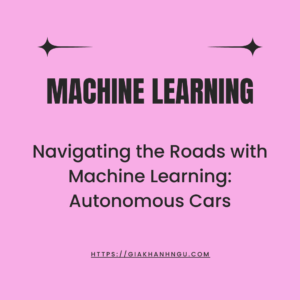 MACHINE LEARNING

Navigating the Roads with Machine Learning: Autonomous Cars

HTTPS://GIAKHANHNGU.COM